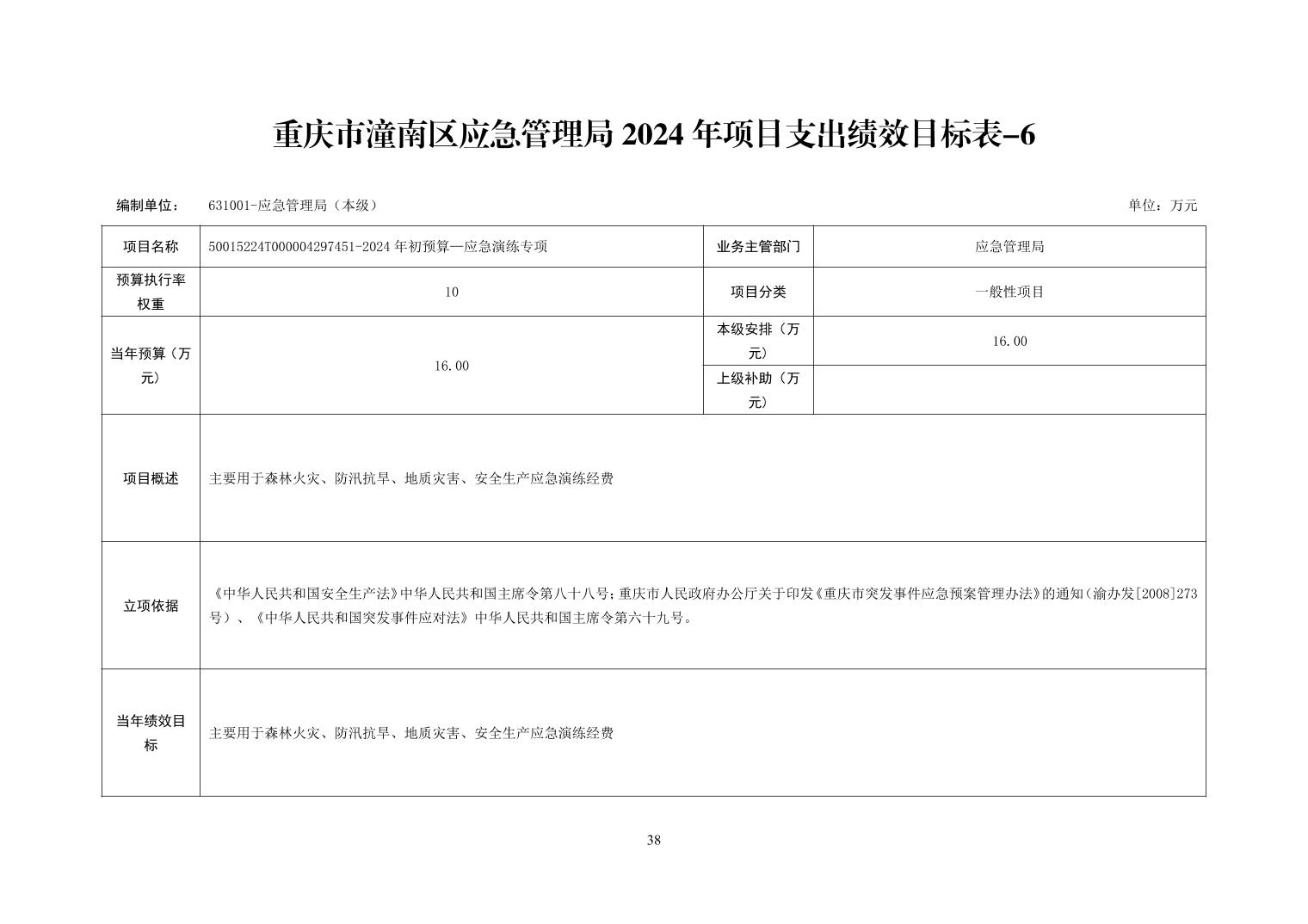 重庆市潼南区应急管理局2024年项目支出绩效目标表-6

编制单位： 631001-应急管理局（本级） 单位：万元

| 项目名称 | 50015224T000004297451-2024年初预算—应急演练专项 | 业务主管部门 | 应急管理局 |
|---|---|---|---|
| 预算执行率权重 | 10 | 项目分类 | 一般性项目 |
| 当年预算（万元） | 16.00 | 本级安排（万元） | 16.00 |
| | | 上级补助（万元） | |
| 项目概述 | 主要用于森林火灾、防汛抗旱、地质灾害、安全生产应急演练经费 | | |
| 立项依据 | 《中华人民共和国安全生产法》中华人民共和国主席令第八十八号；重庆市人民政府办公厅关于印发《重庆市突发事件应急预案管理办法》的通知（渝办发[2008]273号）、《中华人民共和国突发事件应对法》中华人民共和国主席令第六十九号。 | | |
| 当年绩效目标 | 主要用于森林火灾、防汛抗旱、地质灾害、安全生产应急演练经费 | | |

38